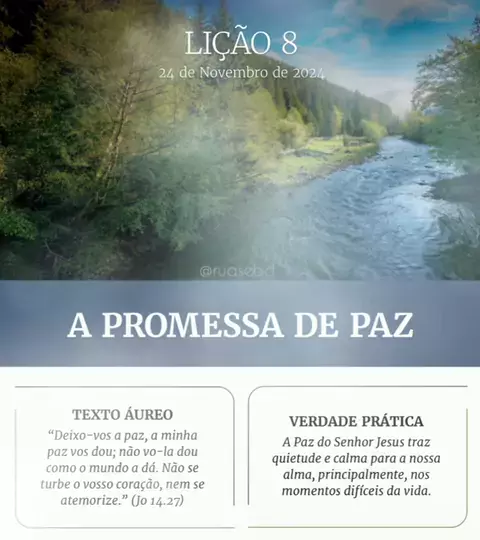 LIÇÃO 8

24 de Novembro de 2024

A PROMESSA DE PAZ

TEXTO ÁUREO

"Deixo-vos a paz, a minha paz vos dou; não vo-la dou como o mundo a dá. Não se turbe o vosso coração, nem se atemorize." (Jo 14.27)

VERDADE PRÁTICA

A Paz do Senhor Jesus traz quietude e calma para a nossa alma, principalmente, nos momentos difíceis da vida.

@ruasebd